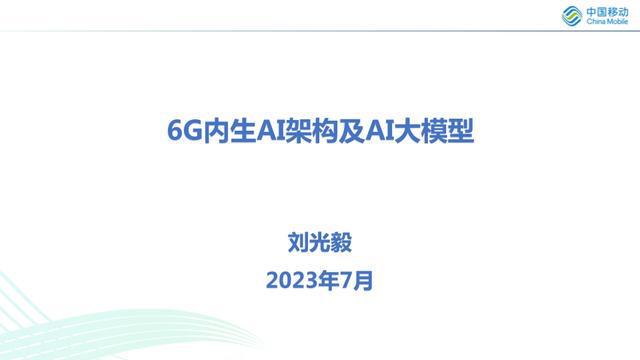 中国移动
China Mobile

6G内生AI架构及AI大模型

刘光毅

2023年7月